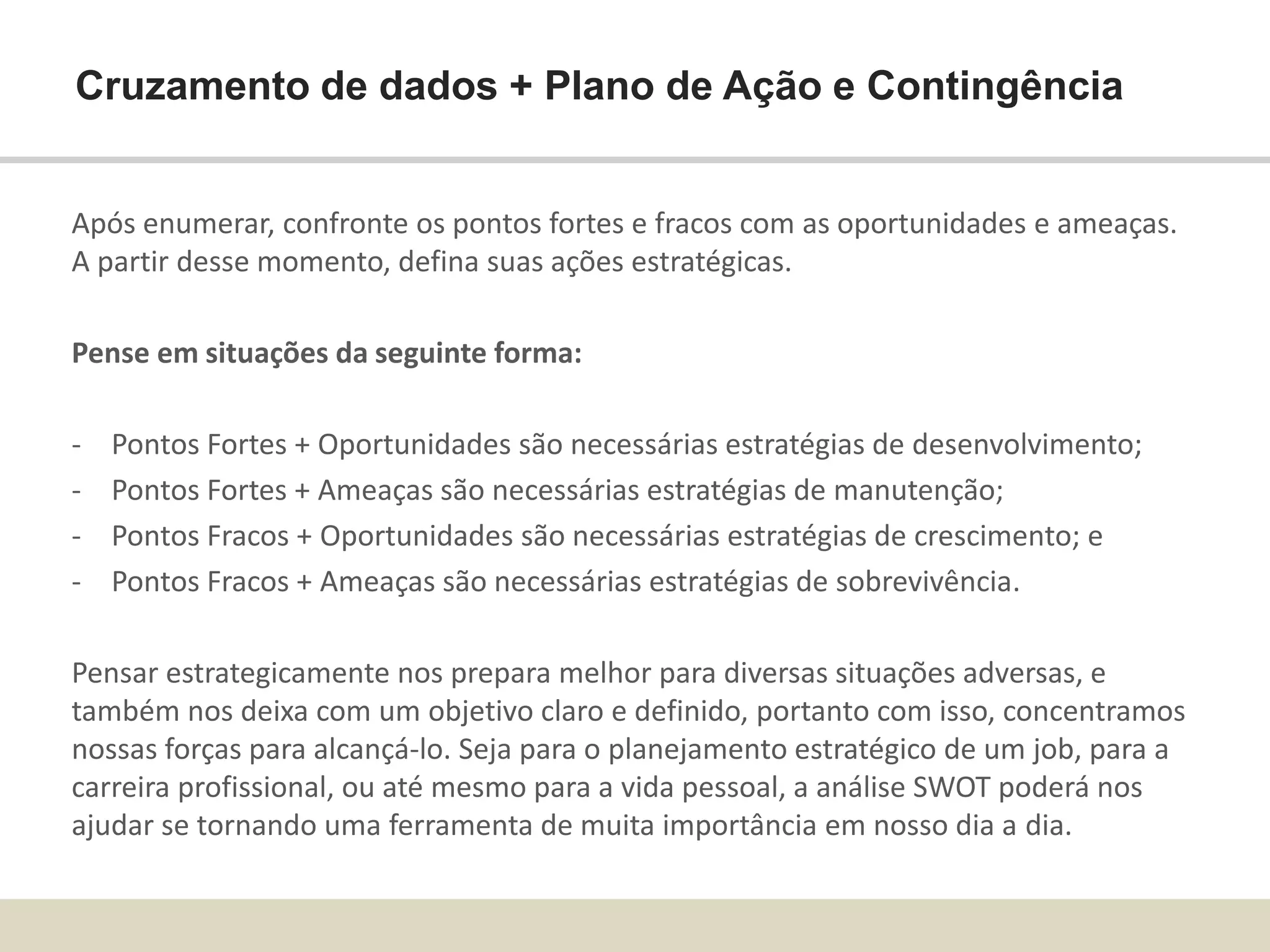 Cruzamento de dados + Plano de Ação e Contingência

Após enumerar, confronte os pontos fortes e fracos com as oportunidades e ameaças. A partir desse momento, defina suas ações estratégicas.

Pense em situações da seguinte forma:

- Pontos Fortes + Oportunidades são necessárias estratégias de desenvolvimento;
- Pontos Fortes + Ameaças são necessárias estratégias de manutenção;
- Pontos Fracos + Oportunidades são necessárias estratégias de crescimento; e
- Pontos Fracos + Ameaças são necessárias estratégias de sobrevivência.

Pensar estrategicamente nos prepara melhor para diversas situações adversas, e também nos deixa com um objetivo claro e definido, portanto com isso, concentramos nossas forças para alcançá-lo. Seja para o planejamento estratégico de um job, para a carreira profissional, ou até mesmo para a vida pessoal, a análise SWOT poderá nos ajudar se tornando uma ferramenta de muita importância em nosso dia a dia.